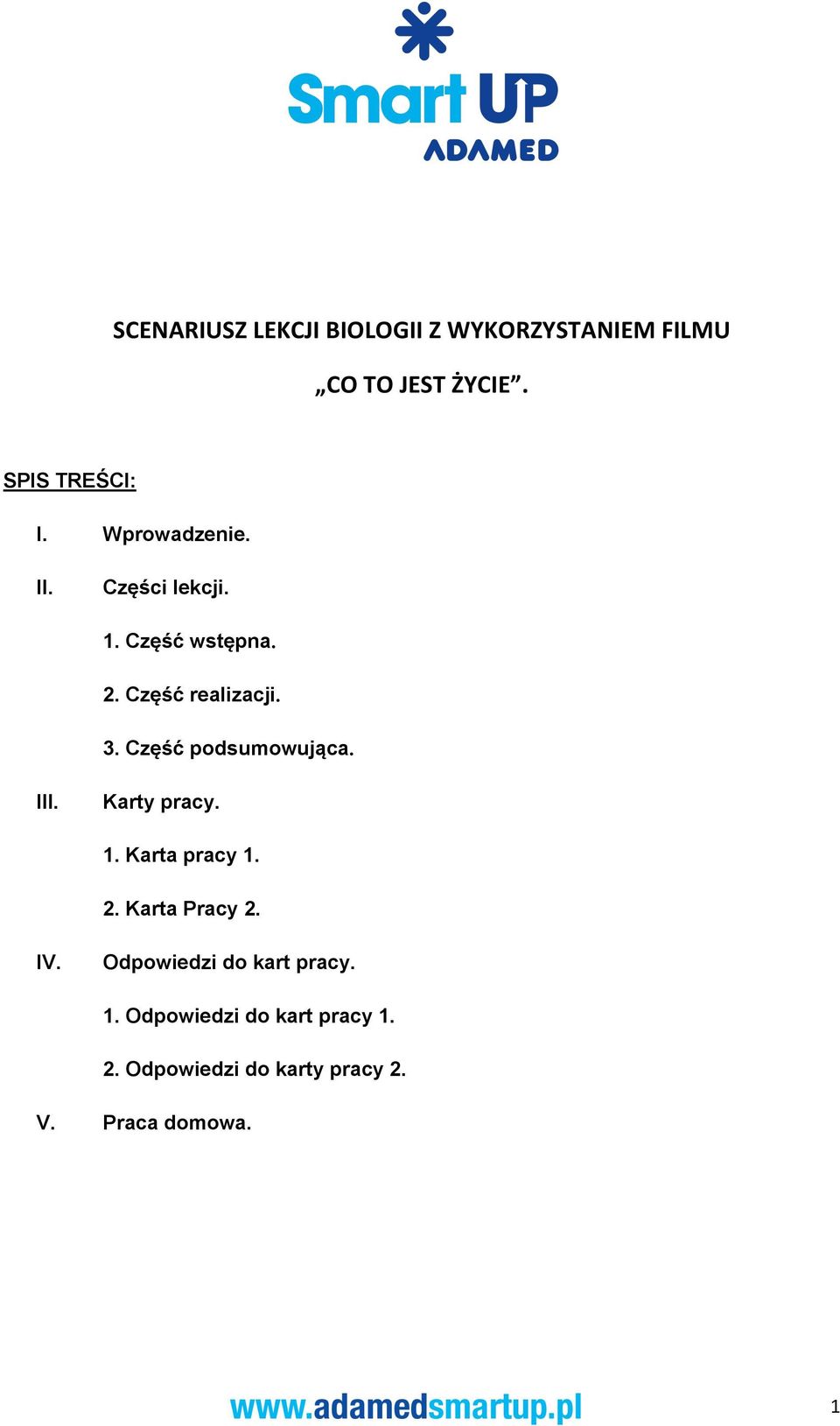 Smart UP
ADAMED

SCENARIUSZ LEKCJI BIOLOGII Z WYKORZYSTANIEM FILMU

„CO TO JEST ŻYCIE”.

SPIS TREŚCI:

I. Wprowadzenie.

II. Części lekcji.

1. Część wstępna.

2. Część realizacji.

3. Część podsumowująca.

III. Karty pracy.

1. Karta pracy 1.

2. Karta Pracy 2.

IV. Odpowiedzi do kart pracy.

1. Odpowiedzi do kart pracy 1.

2. Odpowiedzi do karty pracy 2.

V. Praca domowa.

www.adamedsmartup.pl

1